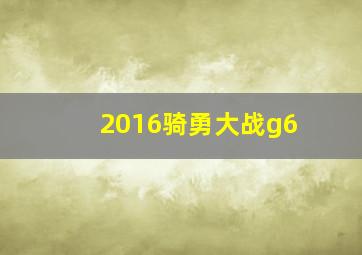 2016骑勇大战g6